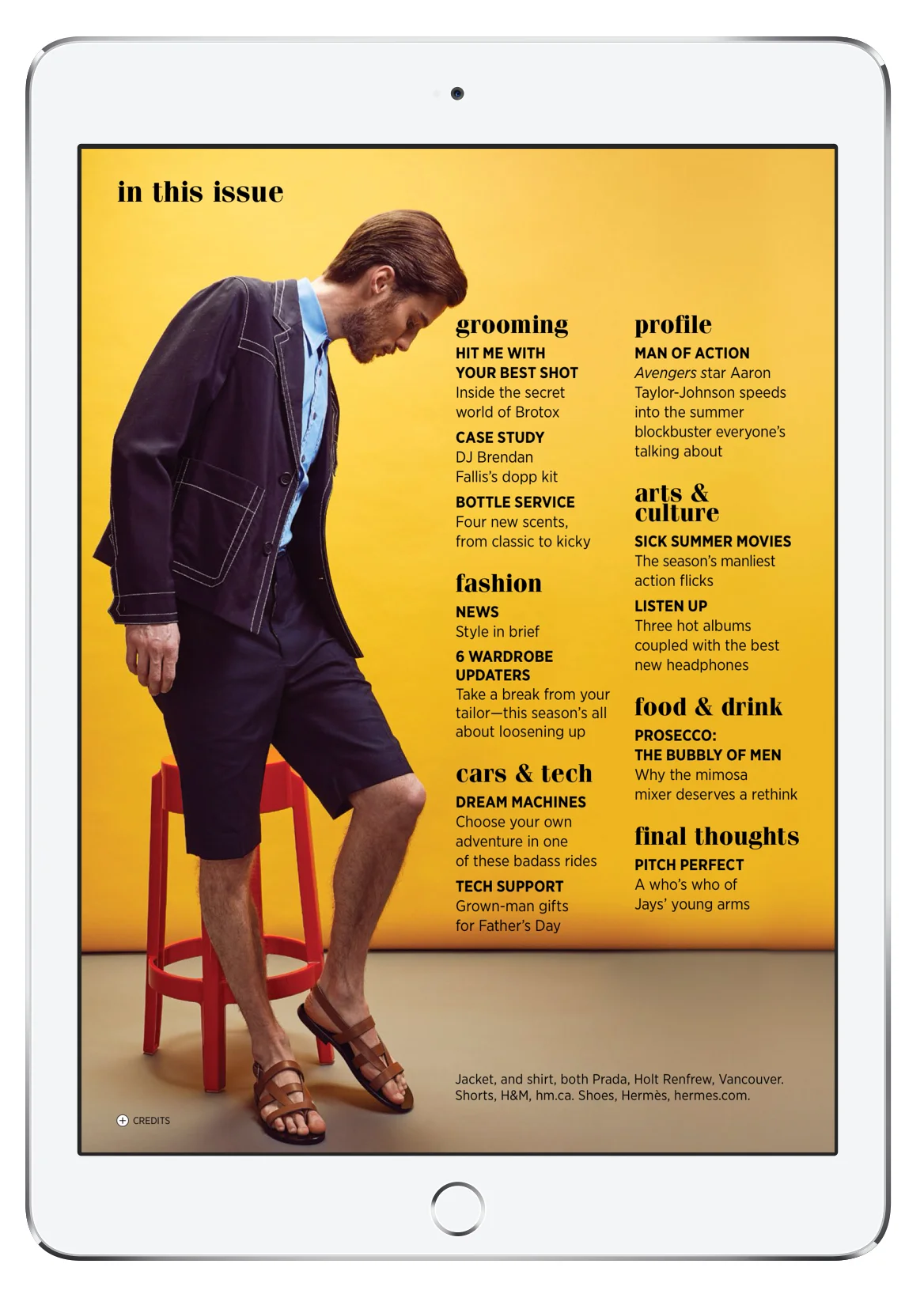 in this issue

grooming

HIT ME WITH YOUR BEST SHOT
Inside the secret world of Brotox

CASE STUDY
DJ Brendan Fallis's dopp kit

BOTTLE SERVICE
Four new scents, from classic to kicky

fashion

NEWS
Style in brief

6 WARDROBE UPDATERS
Take a break from your tailor—this season's all about loosening up

cars & tech

DREAM MACHINES
Choose your own adventure in one of these badass rides

TECH SUPPORT
Grown-man gifts for Father's Day

profile

MAN OF ACTION
Avengers star Aaron Taylor-Johnson speeds into the summer blockbuster everyone's talking about

arts & culture

SICK SUMMER MOVIES
The season's manliest action flicks

LISTEN UP
Three hot albums coupled with the best new headphones

food & drink

PROSECCO: THE BUBBLY OF MEN
Why the mimosa mixer deserves a rethink

final thoughts

PITCH PERFECT
A who's who of Jays' young arms

Jacket, and shirt, both Prada, Holt Renfrew, Vancouver. Shorts, H&M, hm.ca. Shoes, Hermès, hermes.com.

CREDITS